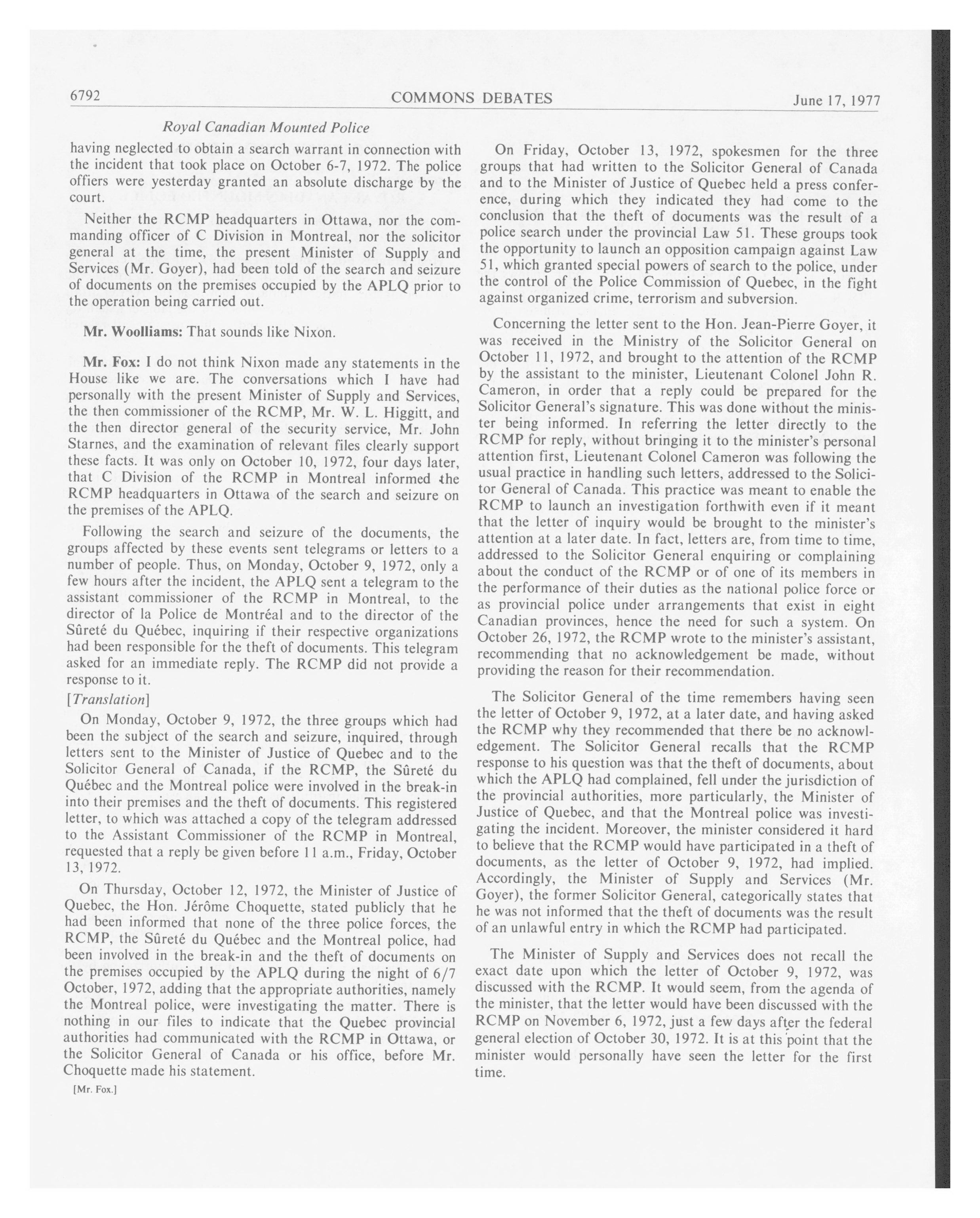 6792 COMMONS DEBATES June 17, 1977

Royal Canadian Mounted Police

having neglected to obtain a search warrant in connection with the incident that took place on October 6-7, 1972. The police offiers were yesterday granted an absolute discharge by the court.

Neither the RCMP headquarters in Ottawa, nor the commanding officer of C Division in Montreal, nor the solicitor general at the time, the present Minister of Supply and Services (Mr. Goyer), had been told of the search and seizure of documents on the premises occupied by the APLQ prior to the operation being carried out.

Mr. Woolliams: That sounds like Nixon.

Mr. Fox: I do not think Nixon made any statements in the House like we are. The conversations which I have had personally with the present Minister of Supply and Services, the then commissioner of the RCMP, Mr. W. L. Higgitt, and the then director general of the security service, Mr. John Starnes, and the examination of relevant files clearly support these facts. It was only on October 10, 1972, four days later, that C Division of the RCMP in Montreal informed the RCMP headquarters in Ottawa of the search and seizure on the premises of the APLQ.

Following the search and seizure of the documents, the groups affected by these events sent telegrams or letters to a number of people. Thus, on Monday, October 9, 1972, only a few hours after the incident, the APLQ sent a telegram to the assistant commissioner of the RCMP in Montreal, to the director of la Police de Montréal and to the director of the Sûreté du Québec, inquiring if their respective organizations had been responsible for the theft of documents. This telegram asked for an immediate reply. The RCMP did not provide a response to it.

[Translation]

On Monday, October 9, 1972, the three groups which had been the subject of the search and seizure, inquired, through letters sent to the Minister of Justice of Quebec and to the Solicitor General of Canada, if the RCMP, the Sûreté du Québec and the Montreal police were involved in the break-in into their premises and the theft of documents. This registered letter, to which was attached a copy of the telegram addressed to the Assistant Commissioner of the RCMP in Montreal, requested that a reply be given before 11 a.m., Friday, October 13, 1972.

On Thursday, October 12, 1972, the Minister of Justice of Quebec, the Hon. Jérôme Choquette, stated publicly that he had been informed that none of the three police forces, the RCMP, the Sûreté du Québec and the Montreal police, had been involved in the break-in and the theft of documents on the premises occupied by the APLQ during the night of 6/7 October, 1972, adding that the appropriate authorities, namely the Montreal police, were investigating the matter. There is nothing in our files to indicate that the Quebec provincial authorities had communicated with the RCMP in Ottawa, or the Solicitor General of Canada or his office, before Mr. Choquette made his statement.

[Mr. Fox.]

On Friday, October 13, 1972, spokesmen for the three groups that had written to the Solicitor General of Canada and to the Minister of Justice of Quebec held a press conference, during which they indicated they had come to the conclusion that the theft of documents was the result of a police search under the provincial Law 51. These groups took the opportunity to launch an opposition campaign against Law 51, which granted special powers of search to the police, under the control of the Police Commission of Quebec, in the fight against organized crime, terrorism and subversion.

Concerning the letter sent to the Hon. Jean-Pierre Goyer, it was received in the Ministry of the Solicitor General on October 11, 1972, and brought to the attention of the RCMP by the assistant to the minister, Lieutenant Colonel John R. Cameron, in order that a reply could be prepared for the Solicitor General's signature. This was done without the minister being informed. In referring the letter directly to the RCMP for reply, without bringing it to the minister's personal attention first, Lieutenant Colonel Cameron was following the usual practice in handling such letters, addressed to the Solicitor General of Canada. This practice was meant to enable the RCMP to launch an investigation forthwith even if it meant that the letter of inquiry would be brought to the minister's attention at a later date. In fact, letters are, from time to time, addressed to the Solicitor General enquiring or complaining about the conduct of the RCMP or of one of its members in the performance of their duties as the national police force or as provincial police under arrangements that exist in eight Canadian provinces, hence the need for such a system. On October 26, 1972, the RCMP wrote to the minister's assistant, recommending that no acknowledgement be made, without providing the reason for their recommendation.

The Solicitor General of the time remembers having seen the letter of October 9, 1972, at a later date, and having asked the RCMP why they recommended that there be no acknowledgement. The Solicitor General recalls that the RCMP response to his question was that the theft of documents, about which the APLQ had complained, fell under the jurisdiction of the provincial authorities, more particularly, the Minister of Justice of Quebec, and that the Montreal police was investigating the incident. Moreover, the minister considered it hard to believe that the RCMP would have participated in a theft of documents, as the letter of October 9, 1972, had implied. Accordingly, the Minister of Supply and Services (Mr. Goyer), the former Solicitor General, categorically states that he was not informed that the theft of documents was the result of an unlawful entry in which the RCMP had participated.

The Minister of Supply and Services does not recall the exact date upon which the letter of October 9, 1972, was discussed with the RCMP. It would seem, from the agenda of the minister, that the letter would have been discussed with the RCMP on November 6, 1972, just a few days after the federal general election of October 30, 1972. It is at this point that the minister would personally have seen the letter for the first time.